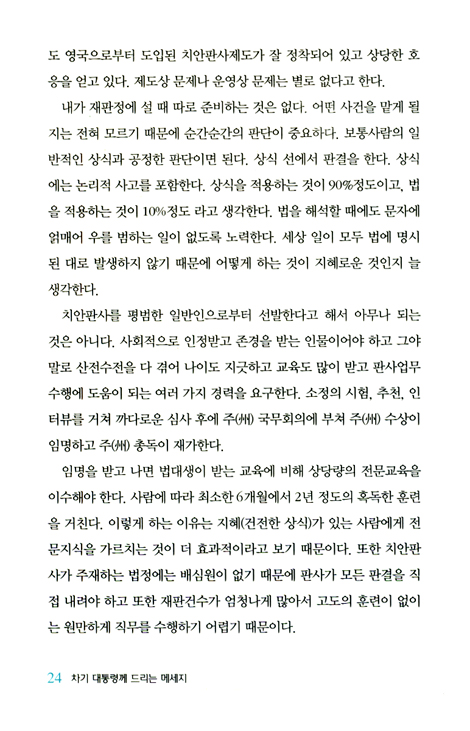 도 영국으로부터 도입된 치안판사제도가 잘 정착되어 있고 상당한 호응을 얻고 있다. 제도상 문제나 운영상 문제는 별로 없다고 한다.

내가 재판정에 설 때 따로 준비하는 것은 없다. 어떤 사건을 맡게 될지는 전혀 모르기 때문에 순간순간의 판단이 중요하다. 보통사람의 일반적인 상식과 공정한 판단이면 된다. 상식 선에서 판결을 한다. 상식에는 논리적 사고를 포함한다. 상식을 적용하는 것이 90%정도이고, 법을 적용하는 것이 10%정도 라고 생각한다. 법을 해석할 때에도 문자에 얽매어 우를 범하는 일이 없도록 노력한다. 세상 일이 모두 법에 명시된 대로 발생하지 않기 때문에 어떻게 하는 것이 지혜로운 것인지 늘 생각한다.

치안판사를 평범한 일반인으로부터 선발한다고 해서 아무나 되는 것은 아니다. 사회적으로 인정받고 존경을 받는 인물이어야 하고 그야말로 산전수전을 다 겪어 나이도 지긋하고 교육도 많이 받고 판사업무 수행에 도움이 되는 여러 가지 경력을 요구한다. 소정의 시험, 추천, 인터뷰를 거쳐 까다로운 심사 후에 주(州) 국무회의에 부쳐 주(州) 수상이 임명하고 주(州) 총독이 재가한다.

임명을 받고 나면 법대생이 받는 교육에 비해 상당량의 전문교육을 이수해야 한다. 사람에 따라 최소한 6개월에서 2년 정도의 혹독한 훈련을 거친다. 이렇게 하는 이유는 지혜(건전한 상식)가 있는 사람에게 전문지식을 가르치는 것이 더 효과적이라고 보기 때문이다. 또한 치안판사가 주재하는 법정에는 배심원이 없기 때문에 판사가 모든 판결을 직접 내려야 하고 또한 재판건수가 엄청나게 많아서 고도의 훈련이 없이는 원만하게 직무를 수행하기 어렵기 때문이다.

24 차기 대통령께 드리는 메세지